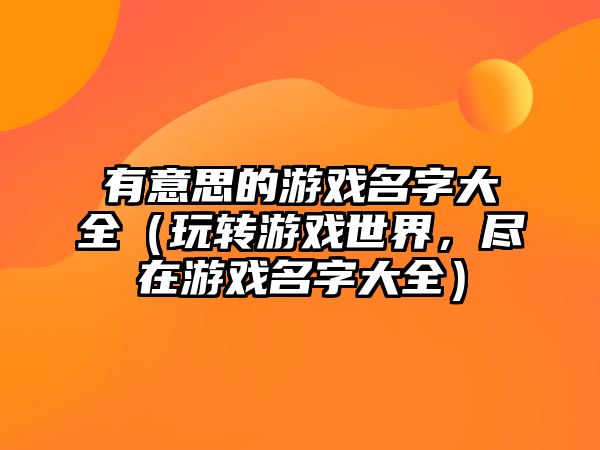 有意思的游戏名字大全（玩转游戏世界，尽在游戏名字大全）